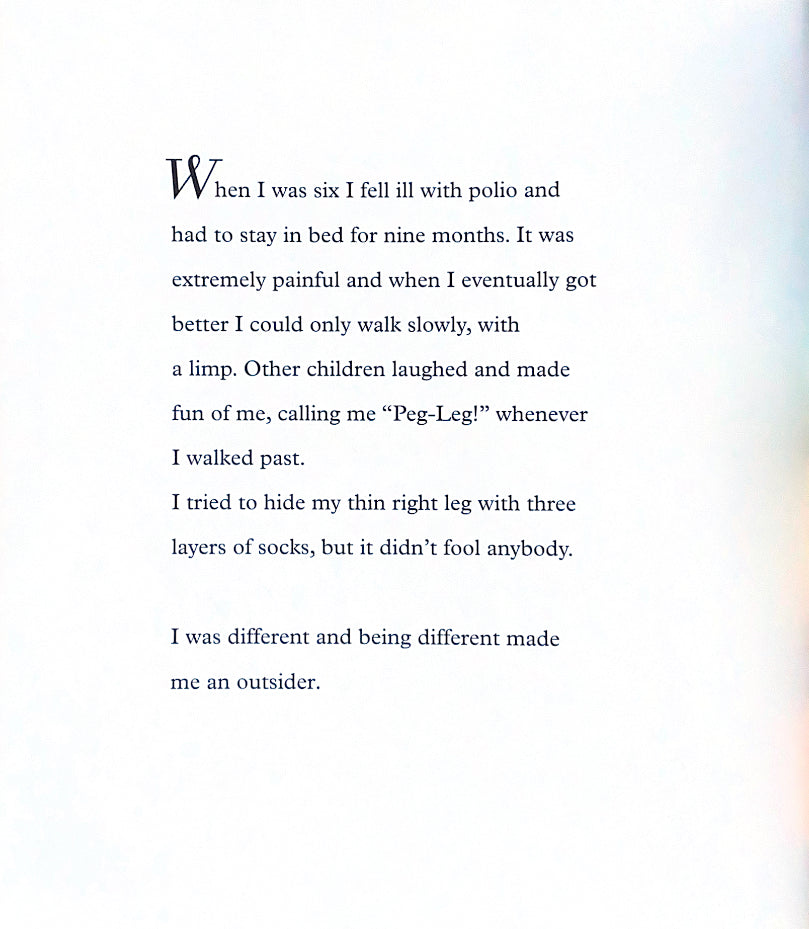 When I was six I fell ill with polio and had to stay in bed for nine months. It was extremely painful and when I eventually got better I could only walk slowly, with a limp. Other children laughed and made fun of me, calling me “Peg-Leg!” whenever I walked past.
I tried to hide my thin right leg with three layers of socks, but it didn’t fool anybody.

I was different and being different made me an outsider.